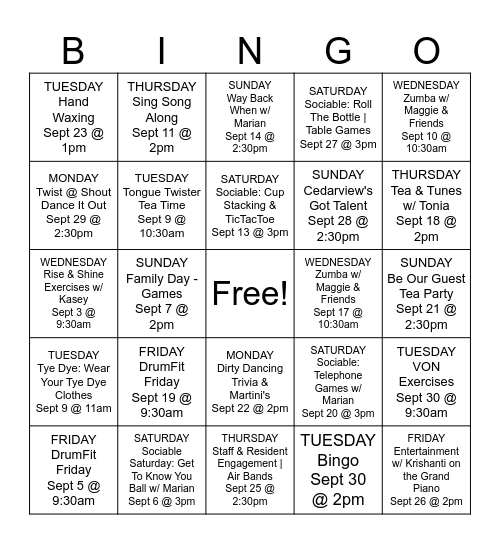 | B | I | N | G | O |
|---|---|---|---|---|
| TUESDAY Hand Waxing Sept 23 @ 1pm | THURSDAY Sing Song Along Sept 11 @ 2pm | SUNDAY Way Back When w/ Marian Sept 14 @ 2:30pm | SATURDAY Sociable: Roll The Bottle \| Table Games Sept 27 @ 3pm | WEDNESDAY Zumba w/ Maggie & Friends Sept 10 @ 10:30am |
| MONDAY Twist @ Shout Dance It Out Sept 29 @ 2:30pm | TUESDAY Tongue Twister Tea Time Sept 9 @ 10:30am | SATURDAY Sociable: Cup Stacking & TicTacToe Sept 13 @ 3pm | SUNDAY Cedarview's Got Talent Sept 28 @ 2:30pm | THURSDAY Tea & Tunes w/ Tonia Sept 18 @ 2pm |
| WEDNESDAY Rise & Shine Exercises w/ Kasey Sept 3 @ 9:30am | SUNDAY Family Day - Games Sept 7 @ 2pm | Free! | WEDNESDAY Zumba w/ Maggie & Friends Sept 17 @ 10:30am | SUNDAY Be Our Guest Tea Party Sept 21 @ 2:30pm |
| TUESDAY Tye Dye: Wear Your Tye Dye Clothes Sept 9 @ 11am | FRIDAY DrumFit Friday Sept 19 @ 9:30am | MONDAY Dirty Dancing Trivia & Martini's Sept 22 @ 2pm | SATURDAY Sociable: Telephone Games w/ Marian Sept 20 @ 3pm | TUESDAY VON Exercises Sept 30 @ 9:30am |
| FRIDAY DrumFit Friday Sept 5 @ 9:30am | SATURDAY Sociable Saturday: Get To Know You Ball w/ Marian Sept 6 @ 3pm | THURSDAY Staff & Resident Engagement \| Air Bands Sept 25 @ 2:30pm | TUESDAY Bingo Sept 30 @ 2pm | FRIDAY Entertainment w/ Krishanti on the Grand Piano Sept 26 @ 2pm |